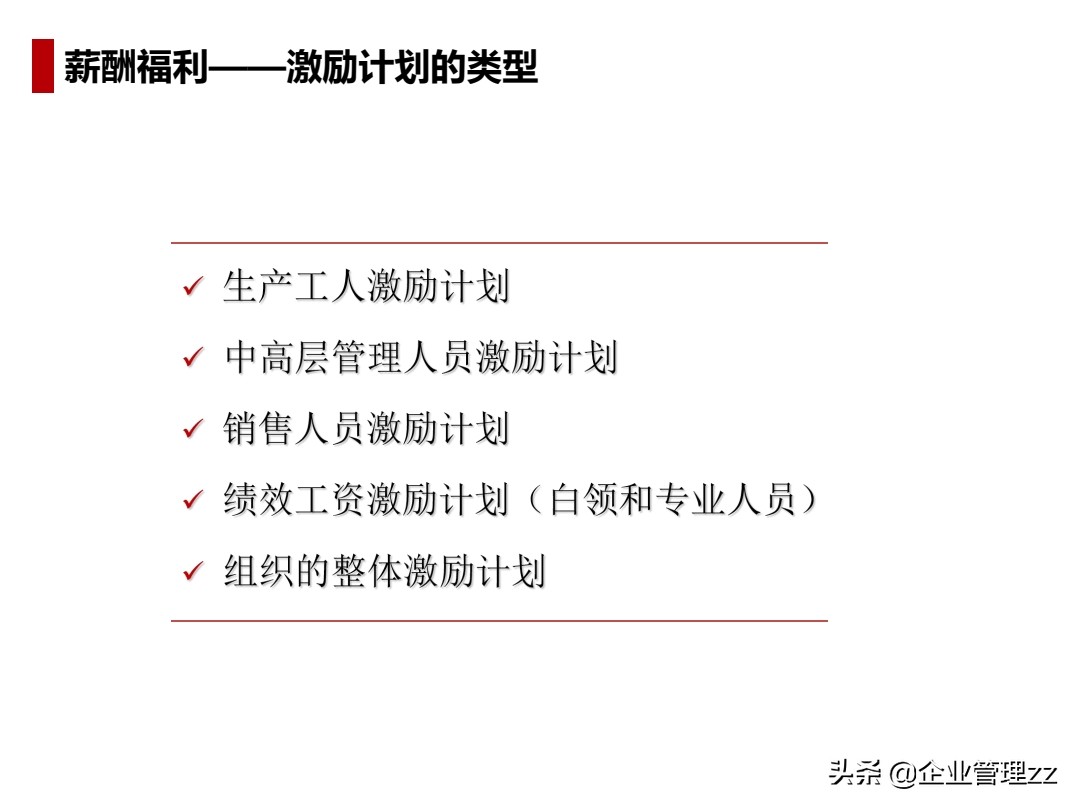 薪酬福利——激励计划的类型

✓ 生产工人激励计划

✓ 中高层管理人员激励计划

✓ 销售人员激励计划

✓ 绩效工资激励计划（白领和专业人员）

✓ 组织的整体激励计划

头条 @企业管理zz